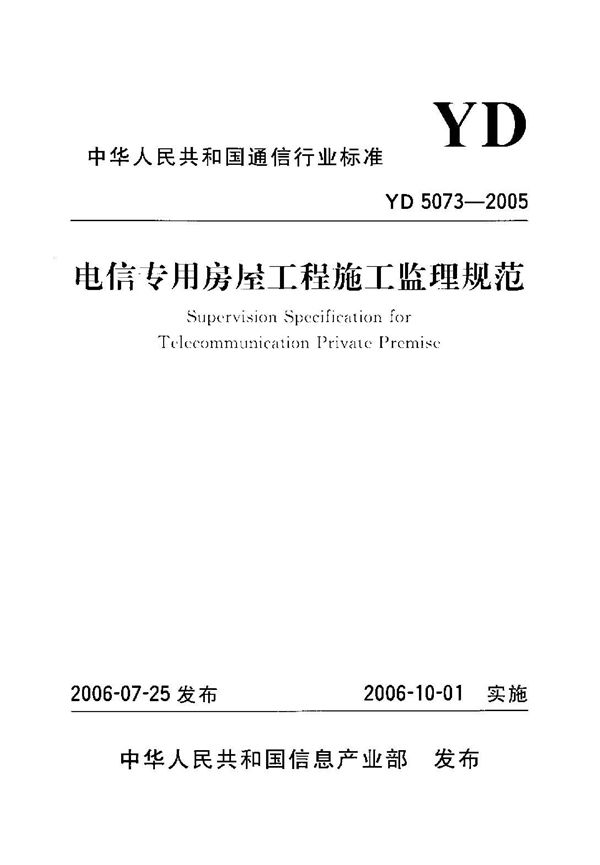 YD

中华人民共和国通信行业标准

YD 5073—2005

电信专用房屋工程施工监理规范

Supervision Specification for Telecommunication Private Premise

2006-07-25 发布

2006-10-01 实施

中华人民共和国信息产业部 发布